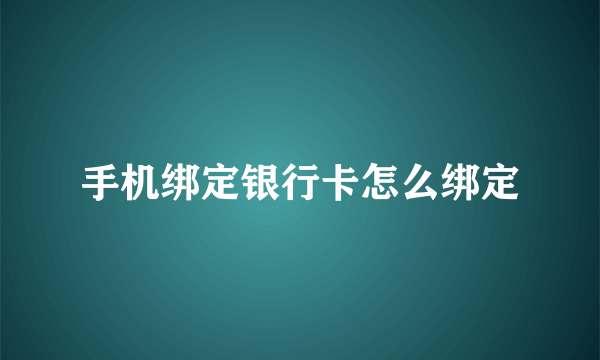 手机绑定银行卡怎么绑定